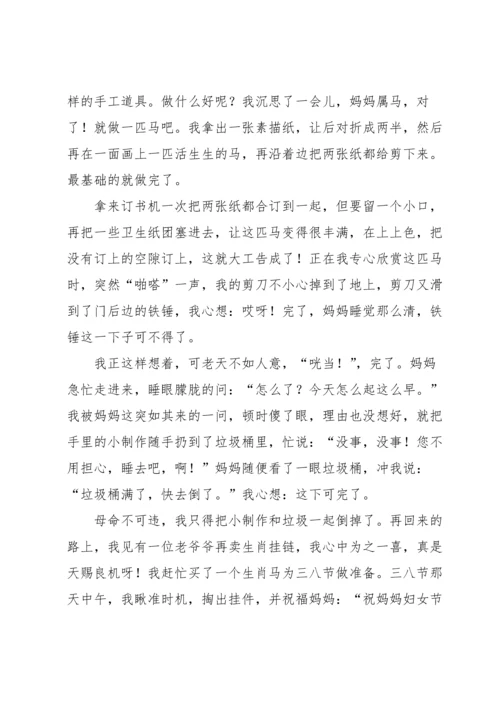 样的手工道具。做什么好呢？我沉思了一会儿，妈妈属马，对了！就做一匹马吧。我拿出一张素描纸，让后对折成两半，然后再在一面画上一匹活生生的马，再沿着边把两张纸都给剪下来。最基础的就做完了。

拿来订书机一次把两张纸都合订到一起，但要留一个小口，再把一些卫生纸团塞进去，让这匹马变得很丰满，在上上色，把没有订上的空隙订上，这就大工告成了！正在我专心欣赏这匹马时，突然“啪嗒”一声，我的剪刀不小心掉到了地上，剪刀又滑到了门后边的铁锤，我心想：哎呀！完了，妈妈睡觉那么清，铁锤这一下子可不得了。

我正这样想着，可老天不如人意，“咣当！”，完了。妈妈急忙走进来，睡眼朦胧的问：“怎么了？今天怎么起这么早。”我被妈妈这突如其来的一问，顿时傻了眼，理由也没想好，就把手里的小制作随手扔到了垃圾桶里，忙说：“没事，没事！您不用担心，睡去吧，啊！”妈妈随便看了一眼垃圾桶，冲我说：“垃圾桶满了，快去倒了。”我心想：这下可完了。

母命不可违，我只得把小制作和垃圾一起倒掉了。再回来的路上，我见有一位老爷爷再卖生肖挂链，我心中为之一喜，真是天赐良机呀！我赶忙买了一个生肖马为三八节做准备。三八节那天中午，我瞅准时机，掏出挂件，并祝福妈妈：“祝妈妈妇女节